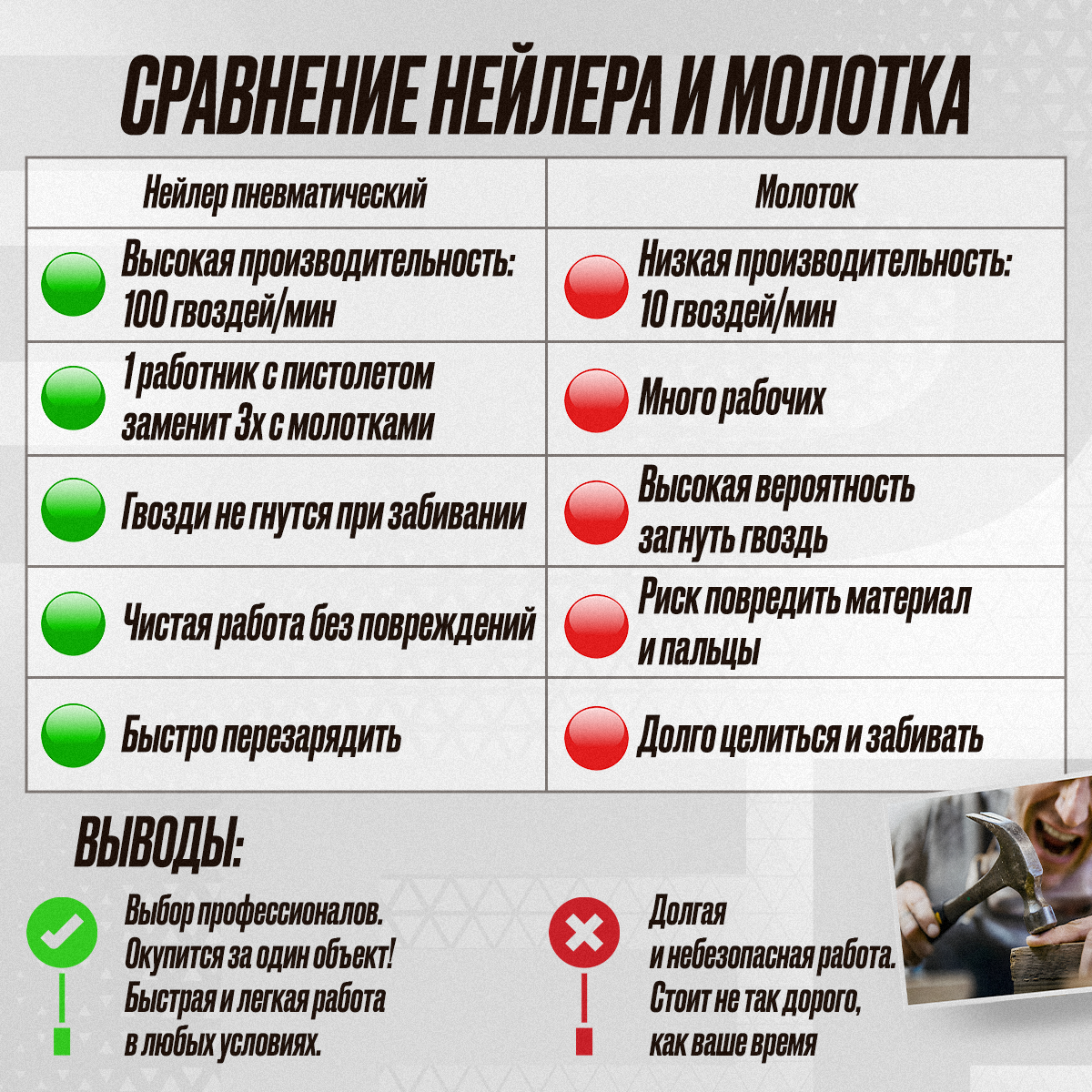 СРАВНЕНИЕ НЕЙЛЕРА И МОЛОТКА

| Нейлер пневматический | Молоток |
|---|---|
| Высокая производительность: 100 гвоздей/мин | Низкая производительность: 10 гвоздей/мин |
| 1 работник с пистолетом заменит 3х с молотками | Много рабочих |
| Гвозди не гнутся при забивании | Высокая вероятность загнуть гвоздь |
| Чистая работа без повреждений | Риск повредить материал и пальцы |
| Быстро перезарядить | Долго целиться и забивать |

ВЫВОДЫ:

Выбор профессионалов. Окупится за один объект! Быстрая и легкая работа в любых условиях.

Долгая и небезопасная работа. Стоит не так дорого, как ваше время